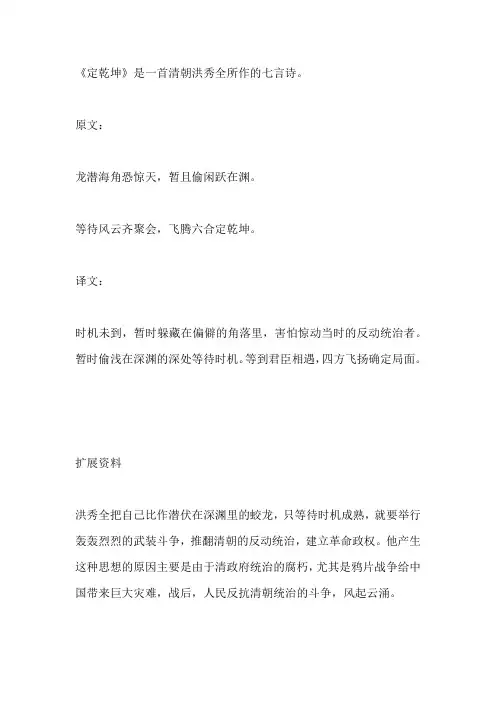 《定乾坤》是一首清朝洪秀全所作的七言诗。

原文：

龙潜海角恐惊天，暂且偷闲跃在渊。

等待风云齐聚会，飞腾六合定乾坤。

译文：

时机未到，暂时躲藏在偏僻的角落里，害怕惊动当时的反动统治者。暂时偷浅在深渊的深处等待时机。等到君臣相遇，四方飞扬确定局面。

扩展资料

洪秀全把自己比作潜伏在深渊里的蛟龙，只等待时机成熟，就要举行轰轰烈烈的武装斗争，推翻清朝的反动统治，建立革命政权。他产生这种思想的原因主要是由于清政府统治的腐朽，尤其是鸦片战争给中国带来巨大灾难，战后，人民反抗清朝统治的斗争，风起云涌。